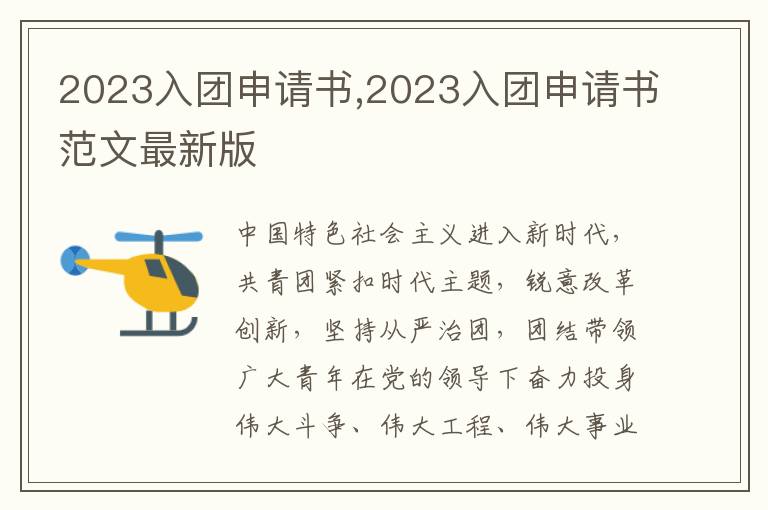 2023入团申请书,2023入团申请书范文最新版

中国特色社会主义进入新时代，共青团紧扣时代主题，锐意改革创新，坚持从严治团，团结带领广大青年在党的领导下奋力投身伟大斗争、伟大工程、伟大事业